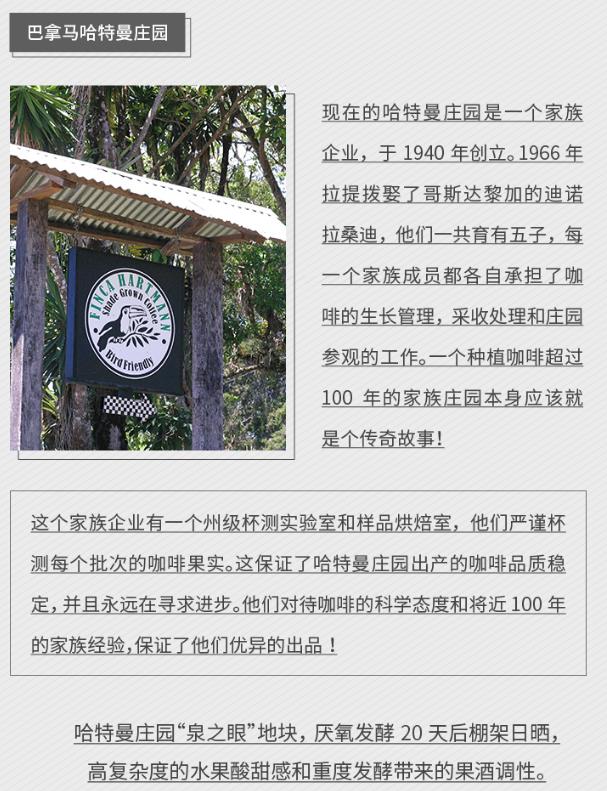 巴拿马哈特曼庄园

FINCA HARTMANN
Shade Grown Coffee
Bird Friendly

现在的哈特曼庄园是一个家族企业，于1940年创立。1966年拉提拨娶了哥斯达黎加的迪诺拉桑迪，他们一共育有五子，每一个家族成员都各自承担了咖啡的生长管理，采收处理和庄园参观的工作。一个种植咖啡超过100年的家族庄园本身应该就是个传奇故事！

这个家族企业有一个州级杯测实验室和样品烘焙室，他们严谨杯测每个批次的咖啡果实。这保证了哈特曼庄园出产的咖啡品质稳定，并且永远在寻求进步。他们对待咖啡的科学态度和将近100年的家族经验，保证了他们优异的出品！

哈特曼庄园“泉之眼”地块，厌氧发酵20天后棚架日晒，

高复杂度的水果酸甜感和重度发酵带来的果酒调性。